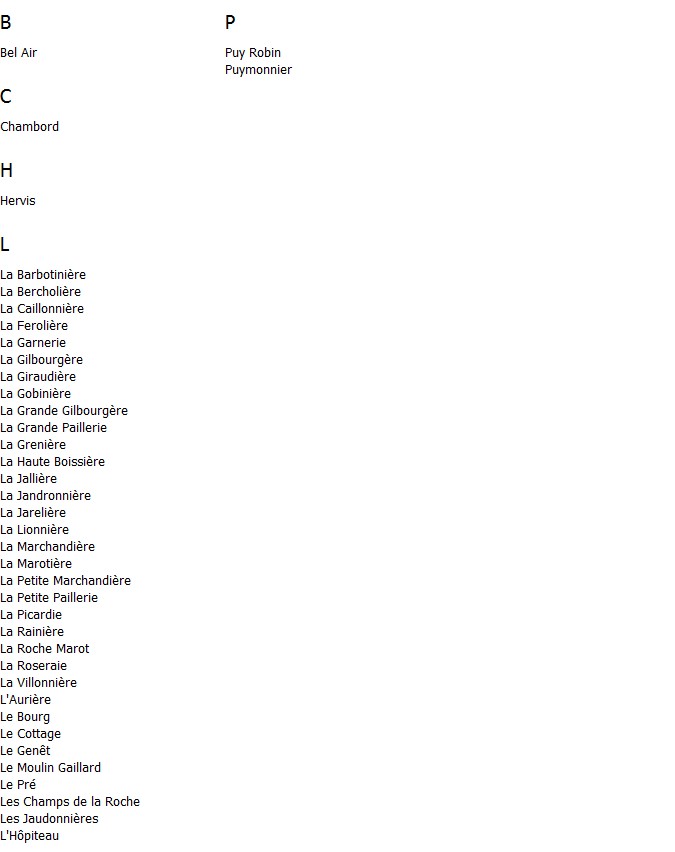 B

Bel Air

C

Chambord

H

Hervis

L

La Barbotinière
La Bercholière
La Caillonnière
La Ferolière
La Garnerie
La Gilbourgère
La Giraudière
La Gobinière
La Grande Gilbourgère
La Grande Paillerie
La Grenière
La Haute Boissière
La Jallière
La Jandronnière
La Jarelière
La Lionnière
La Marchandière
La Marotière
La Petite Marchandière
La Petite Paillerie
La Picardie
La Rainière
La Roche Marot
La Roseraie
La Villonnière
L'Aurière
Le Bourg
Le Cottage
Le Genêt
Le Moulin Gaillard
Le Pré
Les Champs de la Roche
Les Jaudonnières
L'Hôpiteau

P

Puy Robin
Puymonnier